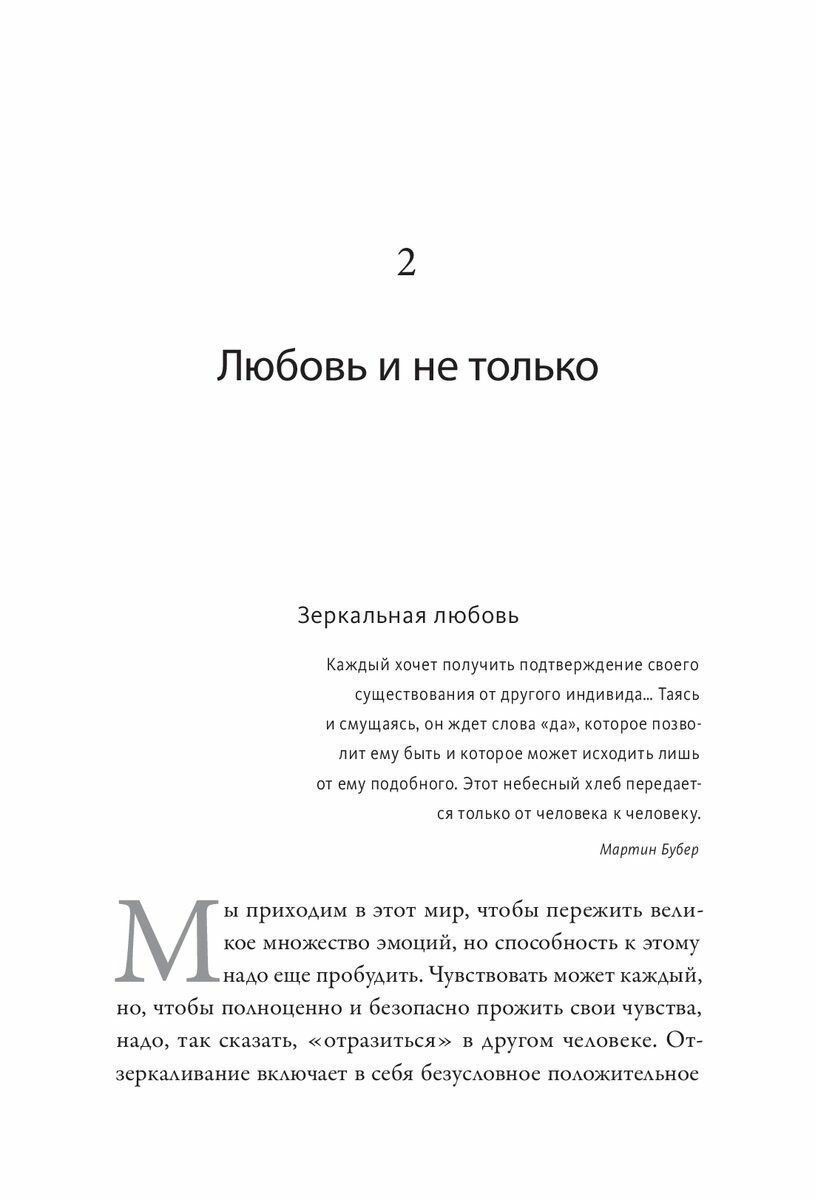 2

Любовь и не только

Зеркальная любовь

Каждый хочет получить подтверждение своего существования от другого индивида... Таясь и смущаясь, он ждет слова «да», которое позволит ему быть и которое может исходить лишь от ему подобного. Этот небесный хлеб передается только от человека к человеку.

Мартин Бубер

Мы приходим в этот мир, чтобы пережить великое множество эмоций, но способность к этому надо еще пробудить. Чувствовать может каждый, но, чтобы полноценно и безопасно прожить свои чувства, надо, так сказать, «отразиться» в другом человеке. Отзеркаливание включает в себя безусловное положительное